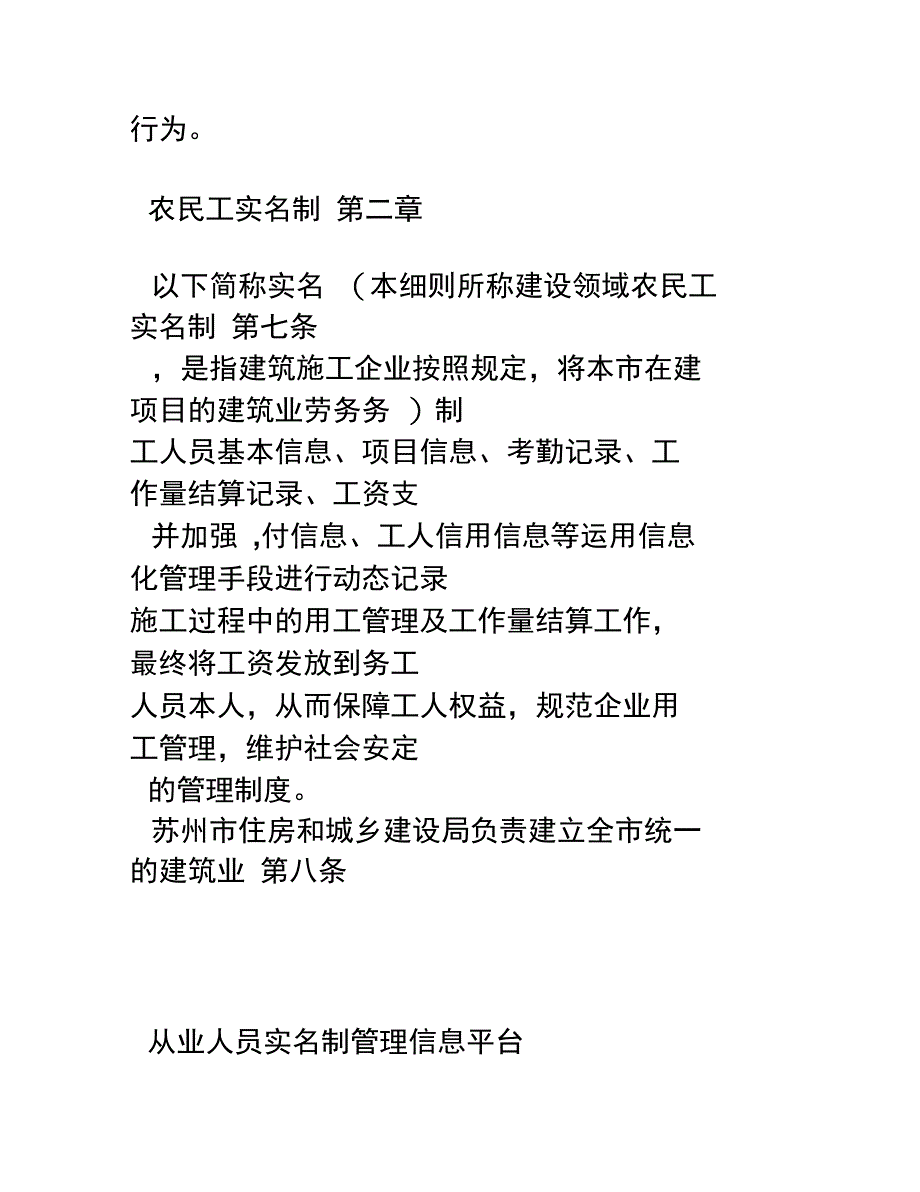 行为。

农民工实名制 第二章

以下简称实名 （本细则所称建设领域农民工实名制 第七条
，是指建筑施工企业按照规定，将本市在建项目的建筑业劳务务 ）制
工人员基本信息、项目信息、考勤记录、工作量结算记录、工资支
并加强 ,付信息、工人信用信息等运用信息化管理手段进行动态记录
施工过程中的用工管理及工作量结算工作，最终将工资发放到务工
人员本人，从而保障工人权益，规范企业用工管理，维护社会安定
的管理制度。
苏州市住房和城乡建设局负责建立全市统一的建筑业 第八条

从业人员实名制管理信息平台